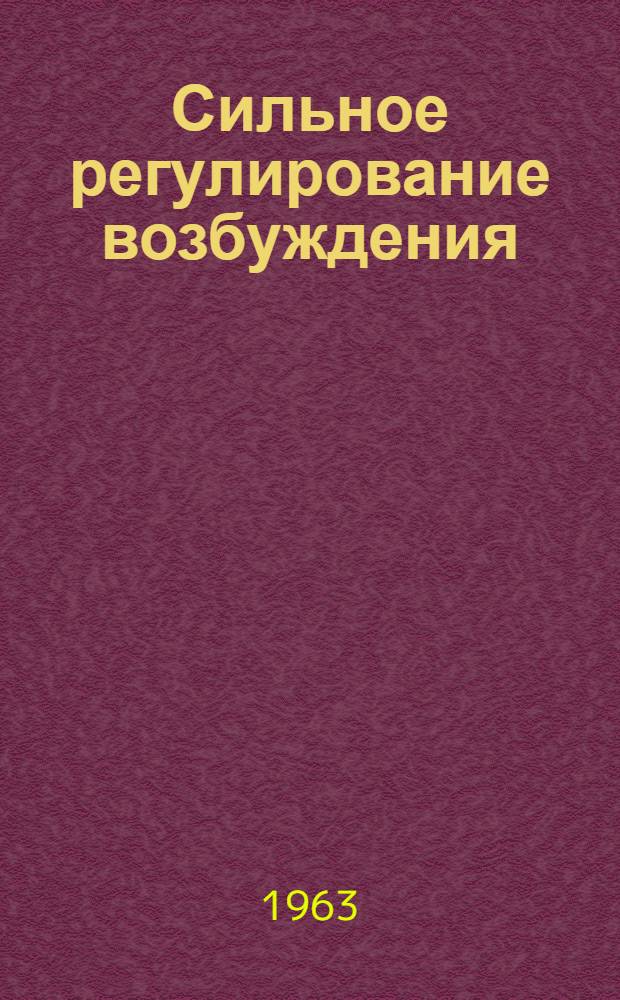 Сильное регулирование возбуждения

1963